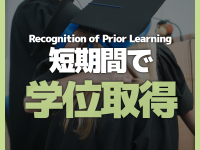 Recognition of Prior Learning
短期間で
学位取得